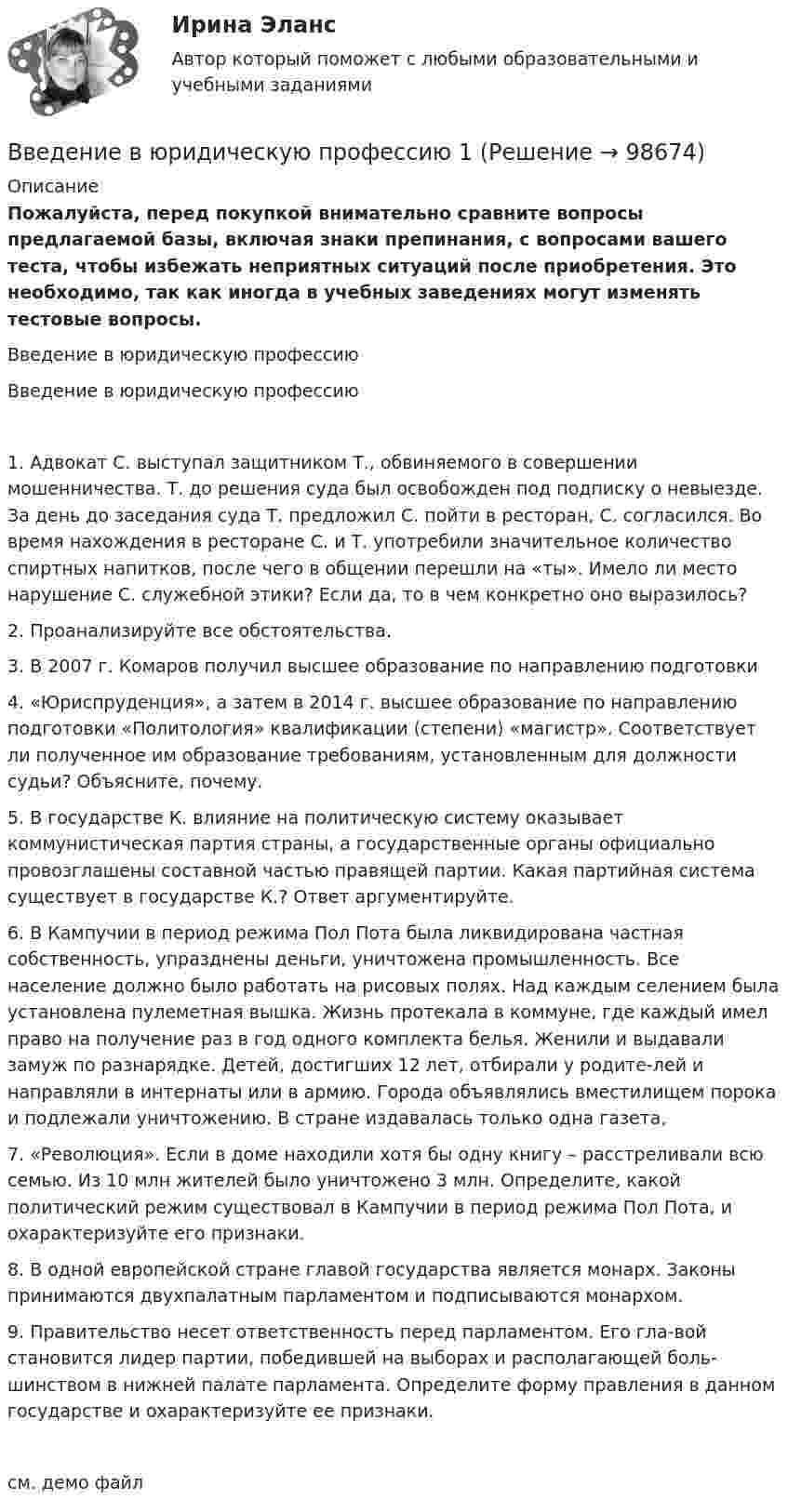 Ирина Эланс
Автор который поможет с любыми образовательными и учебными заданиями

Введение в юридическую профессию 1 (Решение → 98674)

Описание

Пожалуйста, перед покупкой внимательно сравните вопросы предлагаемой базы, включая знаки препинания, с вопросами вашего теста, чтобы избежать неприятных ситуаций после приобретения. Это необходимо, так как иногда в учебных заведениях могут изменять тестовые вопросы.

Введение в юридическую профессию

Введение в юридическую профессию

1. Адвокат С. выступал защитником Т., обвиняемого в совершении мошенничества. Т. до решения суда был освобожден под подписку о невыезде. За день до заседания суда Т. предложил С. пойти в ресторан, С. согласился. Во время нахождения в ресторане С. и Т. употребили значительное количество спиртных напитков, после чего в общении перешли на «ты». Имело ли место нарушение С. служебной этики? Если да, то в чем конкретно оно выразилось?

2. Проанализируйте все обстоятельства.

3. В 2007 г. Комаров получил высшее образование по направлению подготовки

4. «Юриспруденция», а затем в 2014 г. высшее образование по направлению подготовки «Политология» квалификации (степени) «магистр». Соответствует ли полученное им образование требованиям, установленным для должности судьи? Объясните, почему.

5. В государстве К. влияние на политическую систему оказывает коммунистическая партия страны, а государственные органы официально провозглашены составной частью правящей партии. Какая партийная система существует в государстве К.? Ответ аргументируйте.

6. В Кампучии в период режима Пол Пота была ликвидирована частная собственность, упразднены деньги, уничтожена промышленность. Все население должно было работать на рисовых полях. Над каждым селением была установлена пулеметная вышка. Жизнь протекала в коммуне, где каждый имел право на получение раз в год одного комплекта белья. Женили и выдавали замуж по разнарядке. Детей, достигших 12 лет, отбирали у родите-лей и направляли в интернаты или в армию. Города объявлялись вместилищем порока и подлежали уничтожению. В стране издавалась только одна газета,

7. «Революция». Если в доме находили хотя бы одну книгу – расстреливали всю семью. Из 10 млн жителей было уничтожено 3 млн. Определите, какой политический режим существовал в Кампучии в период режима Пол Пота, и охарактеризуйте его признаки.

8. В одной европейской стране главой государства является монарх. Законы принимаются двухпалатным парламентом и подписываются монархом.

9. Правительство несет ответственность перед парламентом. Его гла-вой становится лидер партии, победившей на выборах и располагающей большинством в нижней палате парламента. Определите форму правления в данном государстве и охарактеризуйте ее признаки.

см. демо файл